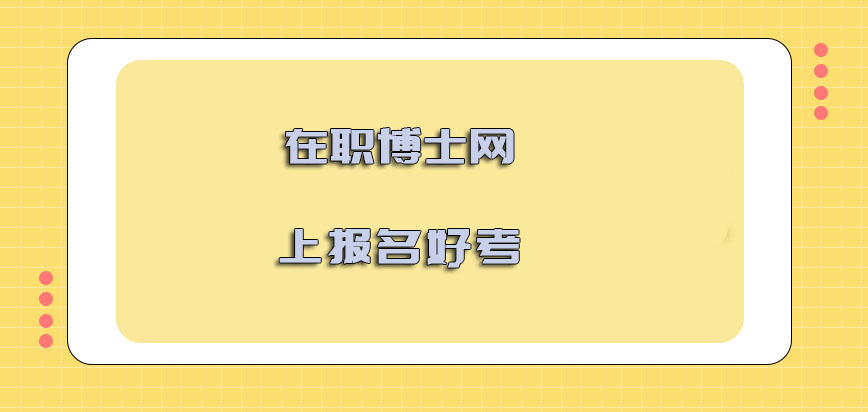 在职博士网

上报名好考